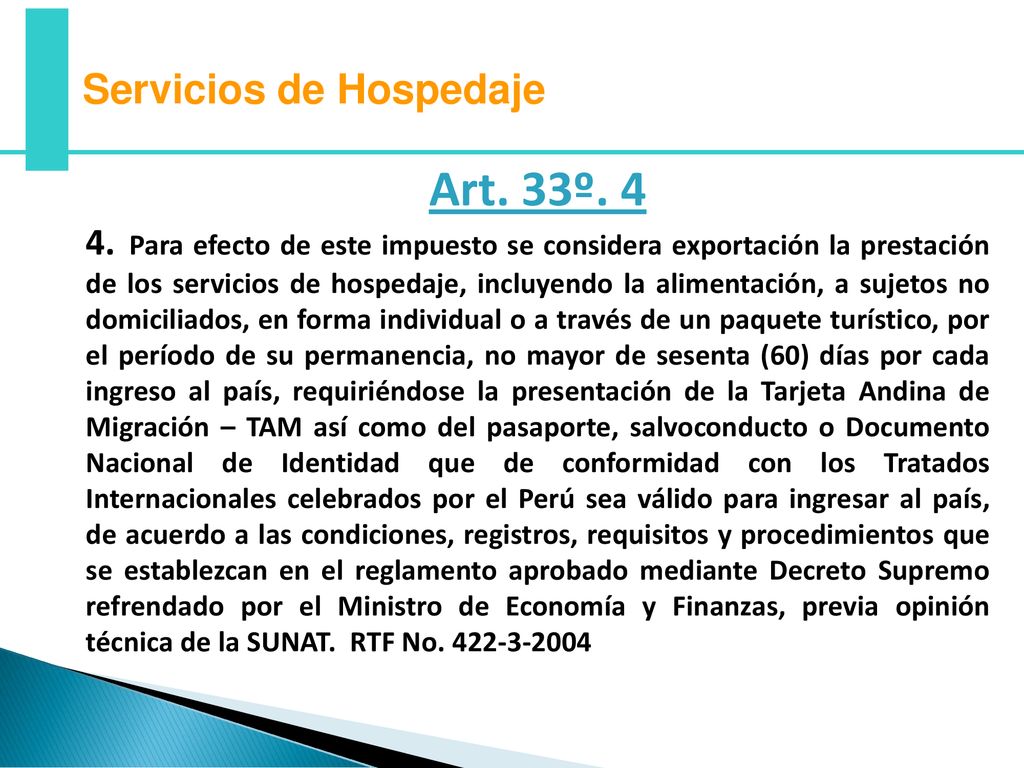 Servicios de Hospedaje

Art. 33º. 4

4. Para efecto de este impuesto se considera exportación la prestación de los servicios de hospedaje, incluyendo la alimentación, a sujetos no domiciliados, en forma individual o a través de un paquete turístico, por el período de su permanencia, no mayor de sesenta (60) días por cada ingreso al país, requiriéndose la presentación de la Tarjeta Andina de Migración – TAM así como del pasaporte, salvoconducto o Documento Nacional de Identidad que de conformidad con los Tratados Internacionales celebrados por el Perú sea válido para ingresar al país, de acuerdo a las condiciones, registros, requisitos y procedimientos que se establezcan en el reglamento aprobado mediante Decreto Supremo refrendado por el Ministro de Economía y Finanzas, previa opinión técnica de la SUNAT. RTF No. 422-3-2004